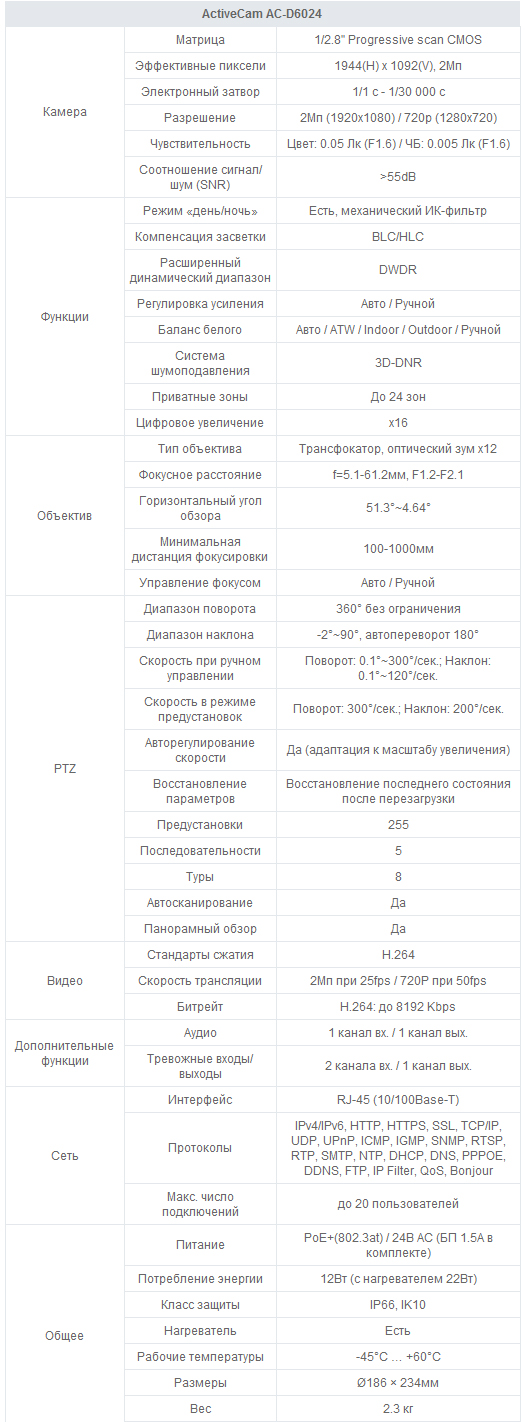 | ActiveCam AC-D6024 | | |
|---|---|---|
| Камера | Матрица | 1/2.8" Progressive scan CMOS |
| | Эффективные пиксели | 1944(H) x 1092(V), 2Мп |
| | Электронный затвор | 1/1 с - 1/30 000 с |
| | Разрешение | 2Мп (1920x1080) / 720p (1280x720) |
| | Чувствительность | Цвет: 0.05 Лк (F1.6) / ЧБ: 0.005 Лк (F1.6) |
| | Соотношение сигнал/шум (SNR) | >55dB |
| Функции | Режим «день/ночь» | Есть, механический ИК-фильтр |
| | Компенсация засветки | BLC/HLC |
| | Расширенный динамический диапазон | DWDR |
| | Регулировка усиления | Авто / Ручной |
| | Баланс белого | Авто / ATW / Indoor / Outdoor / Ручной |
| | Система шумоподавления | 3D-DNR |
| | Приватные зоны | До 24 зон |
| | Цифровое увеличение | x16 |
| Объектив | Тип объектива | Трансфокатор, оптический зум x12 |
| | Фокусное расстояние | f=5.1-61.2мм, F1.2-F2.1 |
| | Горизонтальный угол обзора | 51.3°~4.64° |
| | Минимальная дистанция фокусировки | 100-1000мм |
| | Управление фокусом | Авто / Ручной |
| PTZ | Диапазон поворота | 360° без ограничения |
| | Диапазон наклона | -2°~90°, автопереворот 180° |
| | Скорость при ручном управлении | Поворот: 0.1°~300°/сек.; Наклон: 0.1°~120°/сек. |
| | Скорость в режиме предустановок | Поворот: 300°/сек.; Наклон: 200°/сек. |
| | Авторегулирование скорости | Да (адаптация к масштабу увеличения) |
| | Восстановление параметров | Восстановление последнего состояния после перезагрузки |
| | Предустановки | 255 |
| | Последовательности | 5 |
| | Туры | 8 |
| | Автосканирование | Да |
| | Панорамный обзор | Да |
| Видео | Стандарты сжатия | H.264 |
| | Скорость трансляции | 2Мп при 25fps / 720P при 50fps |
| | Битрейт | H.264: до 8192 Kbps |
| Дополнительные функции | Аудио | 1 канал вх. / 1 канал вых. |
| | Тревожные входы/выходы | 2 канала вх. / 1 канал вых. |
| Сеть | Интерфейс | RJ-45 (10/100Base-T) |
| | Протоколы | IPv4/IPv6, HTTP, HTTPS, SSL, TCP/IP, UDP, UPnP, ICMP, IGMP, SNMP, RTSP, RTP, SMTP, NTP, DHCP, DNS, PPPOE, DDNS, FTP, IP Filter, QoS, Bonjour |
| | Макс. число подключений | до 20 пользователей |
| Общее | Питание | PoE+(802.3at) / 24В AC (БП 1.5А в комплекте) |
| | Потребление энергии | 12Вт (с нагревателем 22Вт) |
| | Класс защиты | IP66, IK10 |
| | Нагреватель | Есть |
| | Рабочие температуры | -45°C ... +60°C |
| | Размеры | Ø186 × 234мм |
| | Вес | 2.3 кг |